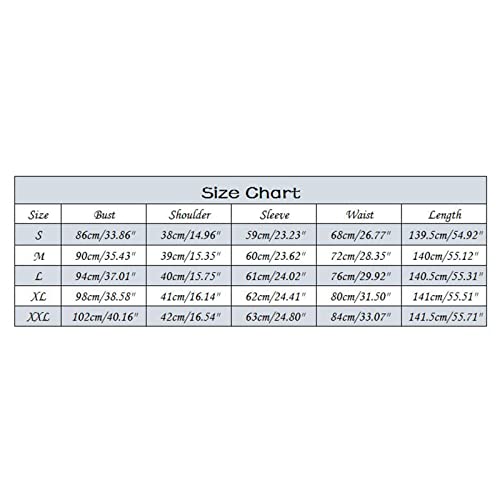 Size Chart

| Size | Bust | Shoulder | Sleeve | Waist | Length |
|---|---|---|---|---|---|
| S | 86cm/33.86" | 38cm/14.96" | 59cm/23.23" | 68cm/26.77" | 139.5cm/54.92" |
| M | 90cm/35.43" | 39cm/15.35" | 60cm/23.62" | 72cm/28.35" | 140cm/55.12" |
| L | 94cm/37.01" | 40cm/15.75" | 61cm/24.02" | 76cm/29.92" | 140.5cm/55.31" |
| XL | 98cm/38.58" | 41cm/16.14" | 62cm/24.41" | 80cm/31.50" | 141cm/55.51" |
| XXL | 102cm/40.16" | 42cm/16.54" | 63cm/24.80" | 84cm/33.07" | 141.5cm/55.71" |